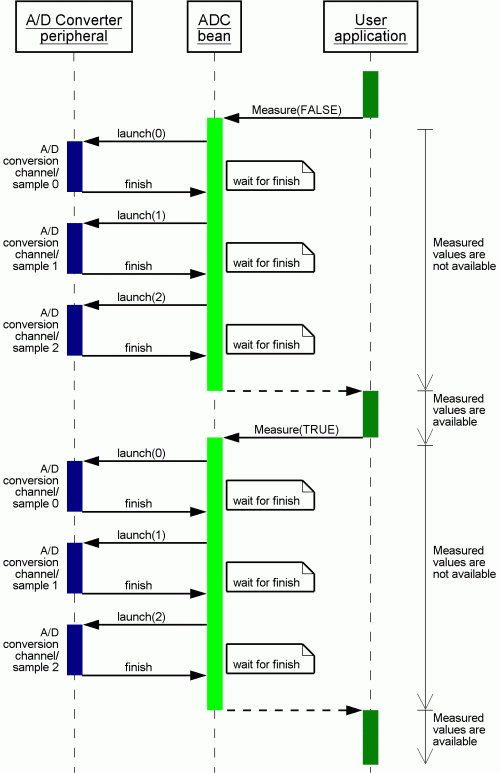 A/D Converter peripheral

ADC bean

User application

Measure(FALSE)

launch(0)

A/D conversion channel/ sample 0

finish

wait for finish

launch(1)

A/D conversion channel/ sample 1

finish

wait for finish

launch(2)

A/D conversion channel/ sample 2

finish

wait for finish

Measured values are not available

Measured values are available

Measure(TRUE)

launch(0)

A/D conversion channel/ sample 0

finish

wait for finish

launch(1)

A/D conversion channel/ sample 1

finish

wait for finish

launch(2)

A/D conversion channel/ sample 2

finish

wait for finish

Measured values are not available

Measured values are available